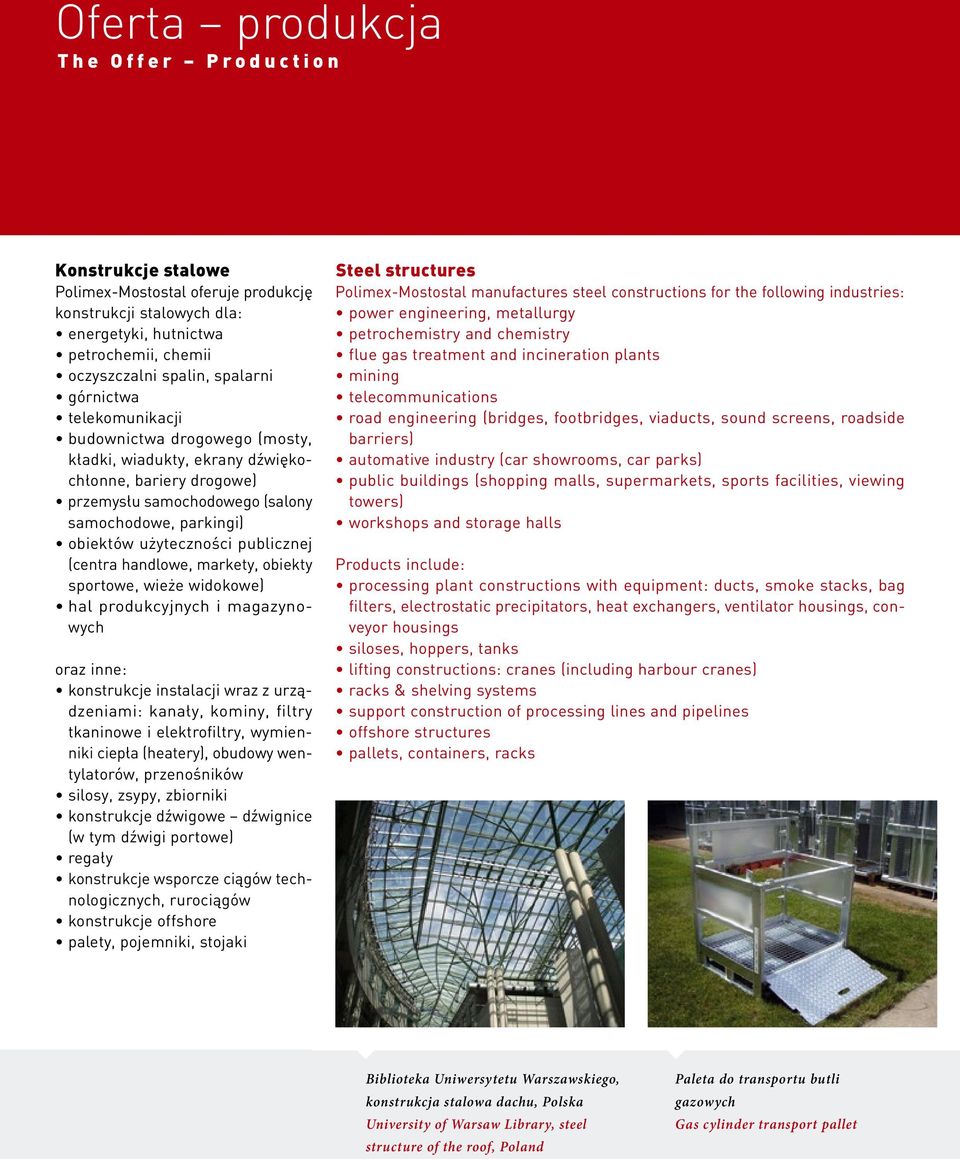 Oferta – produkcja
The Offer – Production

Konstrukcje stalowe
Polimex-Mostostal oferuje produkcję konstrukcji stalowych dla:
• energetyki, hutnictwa
• petrochemii, chemii
• oczyszczalni spalin, spalarni
• górnictwa
• telekomunikacji
• budownictwa drogowego (mosty, kładki, wiadukty, ekrany dźwiękochłonne, bariery drogowe)
• przemysłu samochodowego (salony samochodowe, parkingi)
• obiektów użyteczności publicznej (centra handlowe, markety, obiekty sportowe, wieże widokowe)
• hal produkcyjnych i magazynowych

oraz inne:
• konstrukcje instalacji wraz z urządzeniami: kanały, kominy, filtry tkaninowe i elektrofiltry, wymienniki ciepła (heatery), obudowy wentylatorów, przenośników
• silosy, zsypy, zbiorniki
• konstrukcje dźwigowe – dźwignice (w tym dźwigi portowe)
• regały
• konstrukcje wsporcze ciągów technologicznych, rurociągów
• konstrukcje offshore
• palety, pojemniki, stojaki

Steel structures
Polimex-Mostostal manufactures steel constructions for the following industries:
• power engineering, metallurgy
• petrochemistry and chemistry
• flue gas treatment and incineration plants
• mining
• telecommunications
• road engineering (bridges, footbridges, viaducts, sound screens, roadside barriers)
• automative industry (car showrooms, car parks)
• public buildings (shopping malls, supermarkets, sports facilities, viewing towers)
• workshops and storage halls

Products include:
• processing plant constructions with equipment: ducts, smoke stacks, bag filters, electrostatic precipitators, heat exchangers, ventilator housings, conveyor housings
• siloses, hoppers, tanks
• lifting constructions: cranes (including harbour cranes)
• racks & shelving systems
• support construction of processing lines and pipelines
• offshore structures
• pallets, containers, racks

Biblioteka Uniwersytetu Warszawskiego, konstrukcja stalowa dachu, Polska
University of Warsaw Library, steel structure of the roof, Poland

Paleta do transportu butli gazowych
Gas cylinder transport pallet